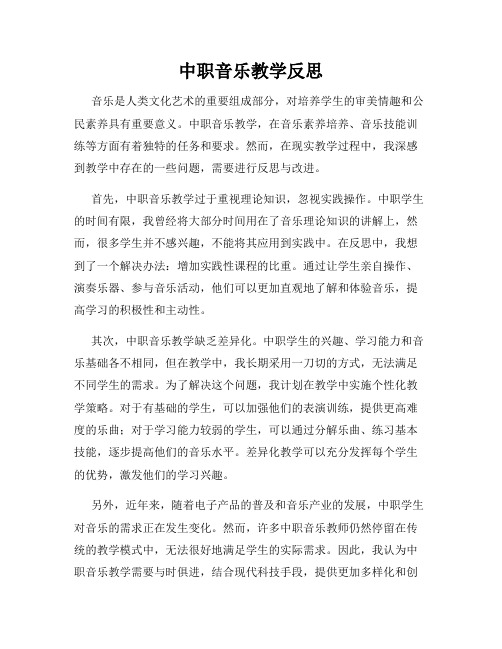 中职音乐教学反思

音乐是人类文化艺术的重要组成部分，对培养学生的审美情趣和公民素养具有重要意义。中职音乐教学，在音乐素养培养、音乐技能训练等方面有着独特的任务和要求。然而，在现实教学过程中，我深感到教学中存在的一些问题，需要进行反思与改进。

首先，中职音乐教学过于重视理论知识，忽视实践操作。中职学生的时间有限，我曾经将大部分时间用在了音乐理论知识的讲解上，然而，很多学生并不感兴趣，不能将其应用到实践中。在反思中，我想到了一个解决办法：增加实践性课程的比重。通过让学生亲自操作、演奏乐器、参与音乐活动，他们可以更加直观地了解和体验音乐，提高学习的积极性和主动性。

其次，中职音乐教学缺乏差异化。中职学生的兴趣、学习能力和音乐基础各不相同，但在教学中，我长期采用一刀切的方式，无法满足不同学生的需求。为了解决这个问题，我计划在教学中实施个性化教学策略。对于有基础的学生，可以加强他们的表演训练，提供更高难度的乐曲；对于学习能力较弱的学生，可以通过分解乐曲、练习基本技能，逐步提高他们的音乐水平。差异化教学可以充分发挥每个学生的优势，激发他们的学习兴趣。

另外，近年来，随着电子产品的普及和音乐产业的发展，中职学生对音乐的需求正在发生变化。然而，许多中职音乐教师仍然停留在传统的教学模式中，无法很好地满足学生的实际需求。因此，我认为中职音乐教学需要与时俱进，结合现代科技手段，提供更加多样化和创